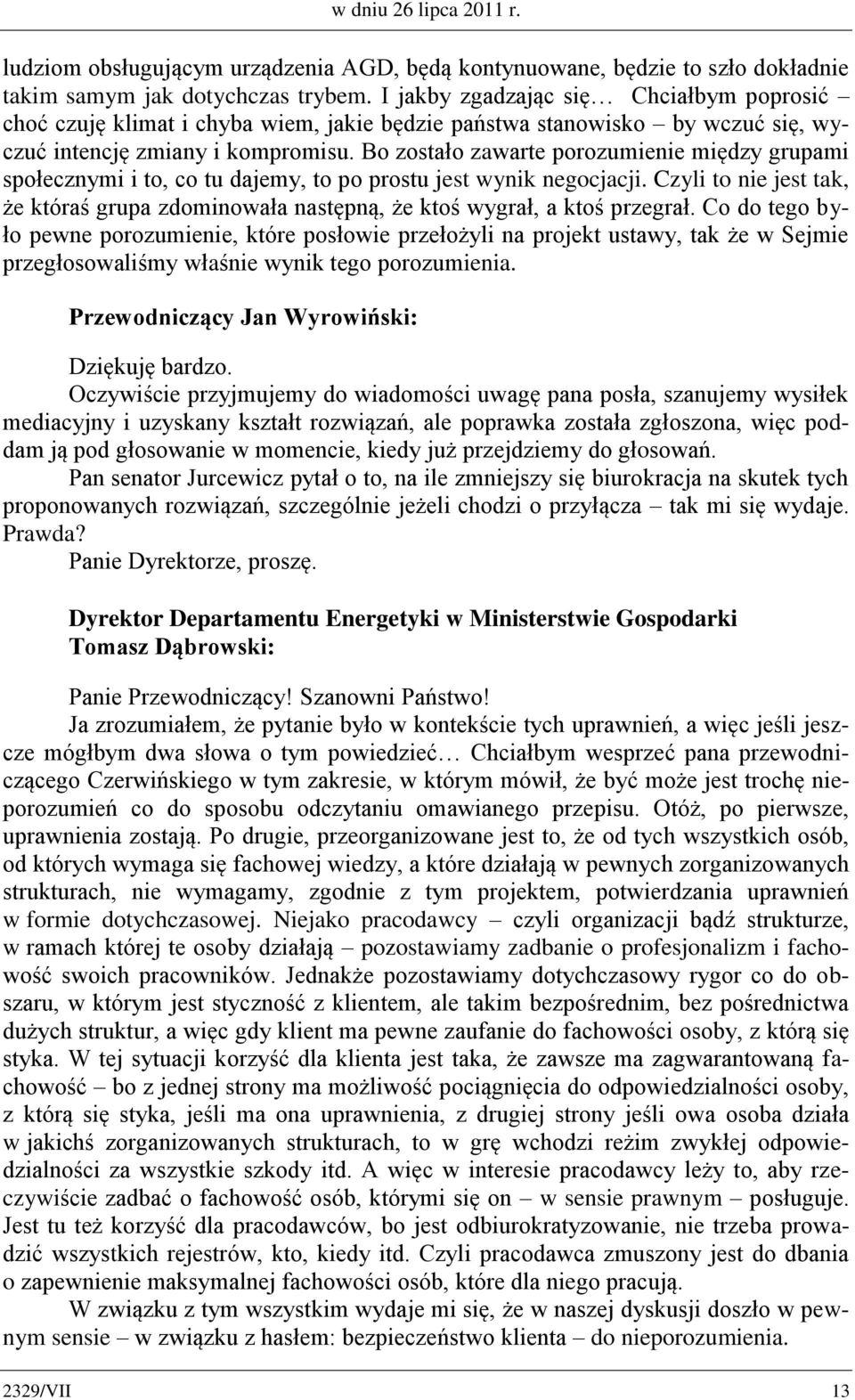 w dniu 26 lipca 2011 r.

ludziom obsługującym urządzenia AGD, będą kontynuowane, będzie to szło dokładnie takim samym jak dotychczas trybem. I jakby zgadzając się… Chciałbym poprosić – choć czuję klimat i chyba wiem, jakie będzie państwa stanowisko – by wczuć się, wyczuć intencję zmiany i kompromisu. Bo zostało zawarte porozumienie między grupami społecznymi i to, co tu dajemy, to po prostu jest wynik negocjacji. Czyli to nie jest tak, że któraś grupa zdominowała następną, że ktoś wygrał, a ktoś przegrał. Co do tego było pewne porozumienie, które posłowie przełożyli na projekt ustawy, tak że w Sejmie przegłosowaliśmy właśnie wynik tego porozumienia.

Przewodniczący Jan Wyrowiński:

Dziękuję bardzo.

Oczywiście przyjmujemy do wiadomości uwagę pana posła, szanujemy wysiłek mediacyjny i uzyskany kształt rozwiązań, ale poprawka została zgłoszona, więc poddam ją pod głosowanie w momencie, kiedy już przejdziemy do głosowań.

Pan senator Jurcewicz pytał o to, na ile zmniejszy się biurokracja na skutek tych proponowanych rozwiązań, szczególnie jeżeli chodzi o przyłącza – tak mi się wydaje. Prawda?

Panie Dyrektorze, proszę.

Dyrektor Departamentu Energetyki w Ministerstwie Gospodarki Tomasz Dąbrowski:

Panie Przewodniczący! Szanowni Państwo!

Ja zrozumiałem, że pytanie było w kontekście tych uprawnień, a więc jeśli jeszcze mógłbym dwa słowa o tym powiedzieć… Chciałbym wesprzeć pana przewodniczącego Czerwińskiego w tym zakresie, w którym mówił, że być może jest trochę nieporozumień co do sposobu odczytaniu omawianego przepisu. Otóż, po pierwsze, uprawnienia zostają. Po drugie, przeorganizowane jest to, że od tych wszystkich osób, od których wymaga się fachowej wiedzy, a które działają w pewnych zorganizowanych strukturach, nie wymagamy, zgodnie z tym projektem, potwierdzania uprawnień w formie dotychczasowej. Niejako pracodawcy – czyli organizacji bądź strukturze, w ramach której te osoby działają – pozostawiamy zadbanie o profesjonalizm i fachowość swoich pracowników. Jednakże pozostawiamy dotychczasowy rygor co do obszaru, w którym jest styczność z klientem, ale takim bezpośrednim, bez pośrednictwa dużych struktur, a więc gdy klient ma pewne zaufanie do fachowości osoby, z którą się styka. W tej sytuacji korzyść dla klienta jest taka, że zawsze ma zagwarantowaną fachowość – bo z jednej strony ma możliwość pociągnięcia do odpowiedzialności osoby, z którą się styka, jeśli ma ona uprawnienia, z drugiej strony jeśli owa osoba działa w jakichś zorganizowanych strukturach, to w grę wchodzi reżim zwykłej odpowiedzialności za wszystkie szkody itd. A więc w interesie pracodawcy leży to, aby rzeczywiście zadbać o fachowość osób, którymi się on – w sensie prawnym – posługuje. Jest tu też korzyść dla pracodawców, bo jest odbiurokratyzowanie, nie trzeba prowadzić wszystkich rejestrów, kto, kiedy itd. Czyli pracodawca zmuszony jest do dbania o zapewnienie maksymalnej fachowości osób, które dla niego pracują.

W związku z tym wszystkim wydaje mi się, że w naszej dyskusji doszło w pewnym sensie – w związku z hasłem: bezpieczeństwo klienta – do nieporozumienia.

2329/VII 13